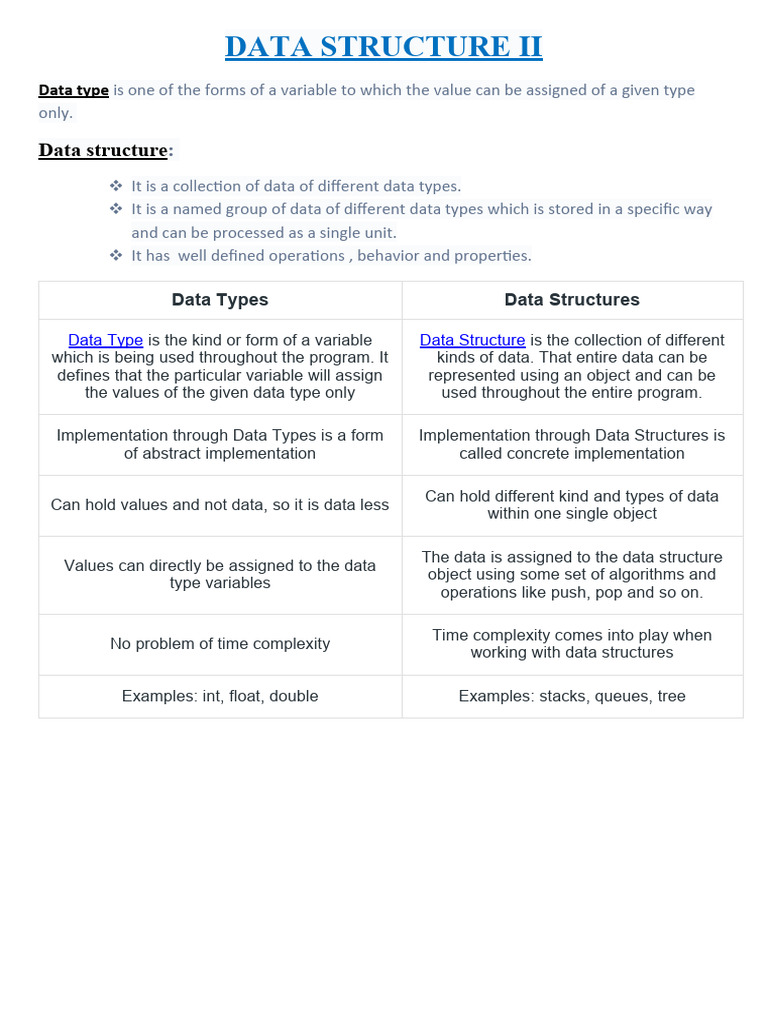 DATA STRUCTURE II

Data type is one of the forms of a variable to which the value can be assigned of a given type only.

Data structure:

❖ It is a collection of data of different data types.
❖ It is a named group of data of different data types which is stored in a specific way and can be processed as a single unit.
❖ It has well defined operations , behavior and properties.

| Data Types | Data Structures |
|---|---|
| Data Type is the kind or form of a variable which is being used throughout the program. It defines that the particular variable will assign the values of the given data type only | Data Structure is the collection of different kinds of data. That entire data can be represented using an object and can be used throughout the entire program. |
| Implementation through Data Types is a form of abstract implementation | Implementation through Data Structures is called concrete implementation |
| Can hold values and not data, so it is data less | Can hold different kind and types of data within one single object |
| Values can directly be assigned to the data type variables | The data is assigned to the data structure object using some set of algorithms and operations like push, pop and so on. |
| No problem of time complexity | Time complexity comes into play when working with data structures |
| Examples: int, float, double | Examples: stacks, queues, tree |